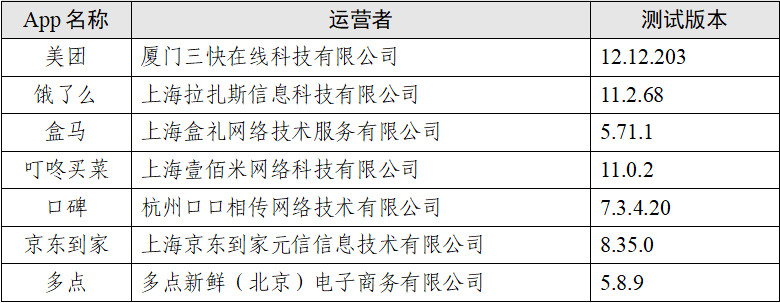 | App 名称 | 运营者 | 测试版本 |
|---|---|---|
| 美团 | 厦门三快在线科技有限公司 | 12.12.203 |
| 饿了么 | 上海拉扎斯信息科技有限公司 | 11.2.68 |
| 盒马 | 上海盒礼网络技术服务有限公司 | 5.71.1 |
| 叮咚买菜 | 上海壹佰米网络科技有限公司 | 11.0.2 |
| 口碑 | 杭州口口相传网络技术有限公司 | 7.3.4.20 |
| 京东到家 | 上海京东到家元信信息技术有限公司 | 8.35.0 |
| 多点 | 多点新鲜（北京）电子商务有限公司 | 5.8.9 |